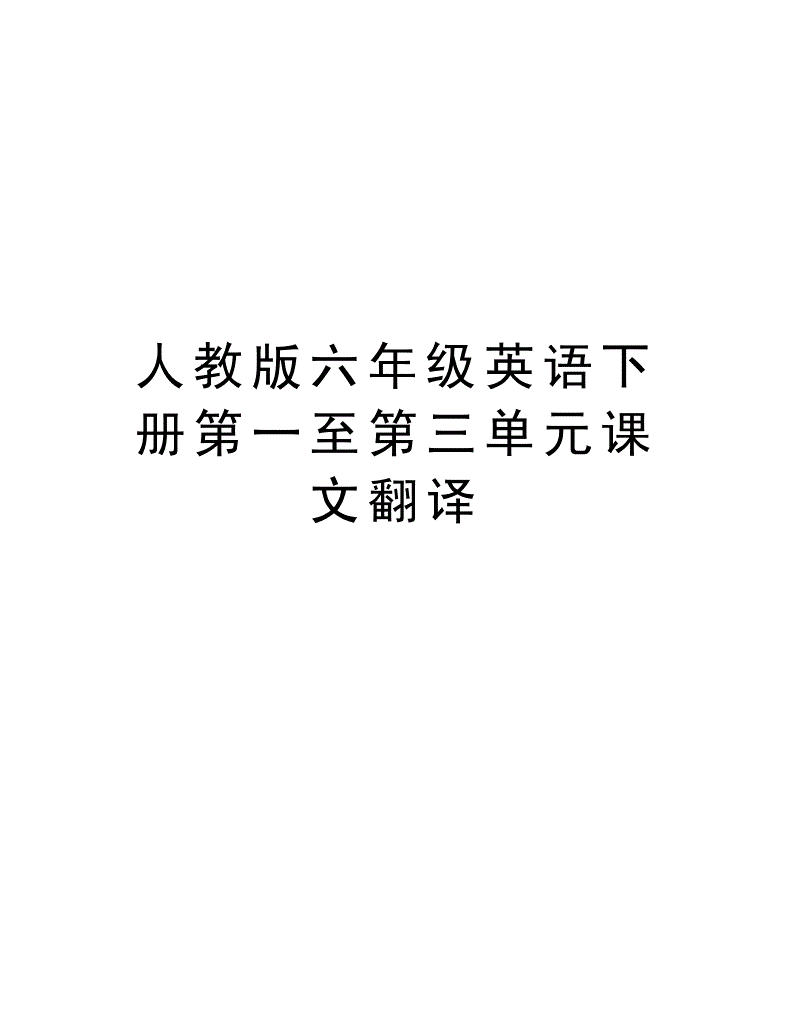 人教版六年级英语下册第一至第三单元课文翻译